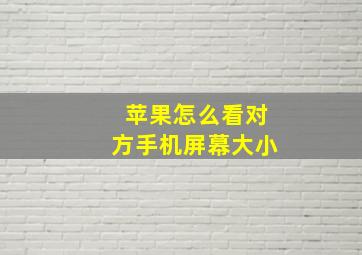 苹果怎么看对方手机屏幕大小